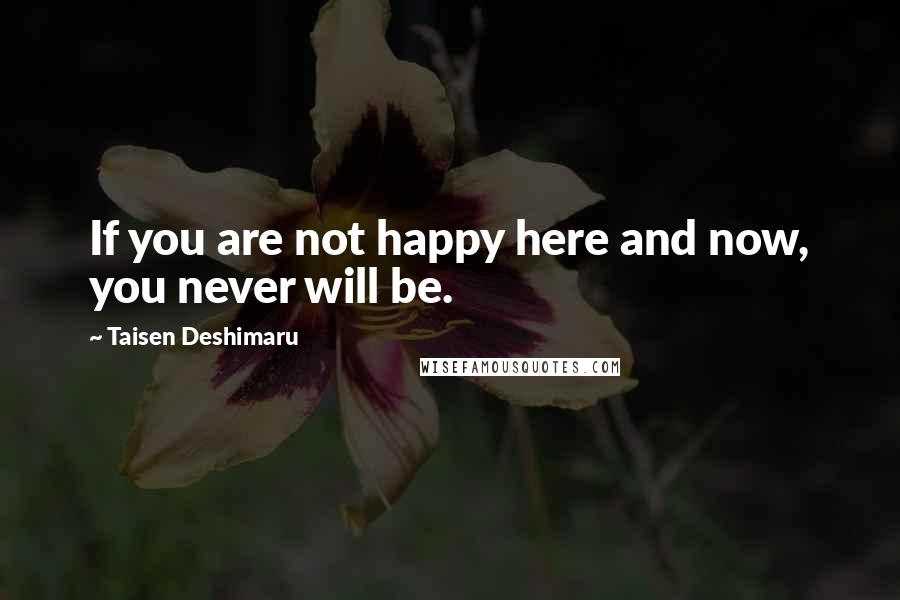 If you are not happy here and now, you never will be.

~ Taisen Deshimaru

WISEFAMOUSQUOTES.COM